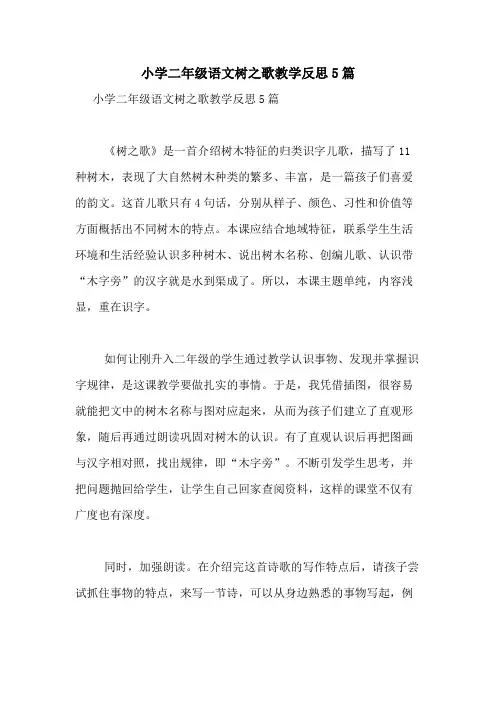 小学二年级语文树之歌教学反思5篇

小学二年级语文树之歌教学反思5篇

《树之歌》是一首介绍树木特征的归类识字儿歌，描写了11种树木，表现了大自然树木种类的繁多、丰富，是一篇孩子们喜爱的韵文。这首儿歌只有4句话，分别从样子、颜色、习性和价值等方面概括出不同树木的特点。本课应结合地域特征，联系学生生活环境和生活经验认识多种树木、说出树木名称、创编儿歌、认识带“木字旁”的汉字就是水到渠成了。所以，本课主题单纯，内容浅显，重在识字。

如何让刚升入二年级的学生通过教学认识事物、发现并掌握识字规律，是这课教学要做扎实的事情。于是，我凭借插图，很容易就能把文中的树木名称与图对应起来，从而为孩子们建立了直观形象，随后再通过朗读巩固对树木的认识。有了直观认识后再把图画与汉字相对照，找出规律，即“木字旁”。不断引发学生思考，并把问题抛回给学生，让学生自己回家查阅资料，这样的课堂不仅有广度也有深度。

同时，加强朗读。在介绍完这首诗歌的写作特点后，请孩子尝试抓住事物的特点，来写一节诗，可以从身边熟悉的事物写起，例